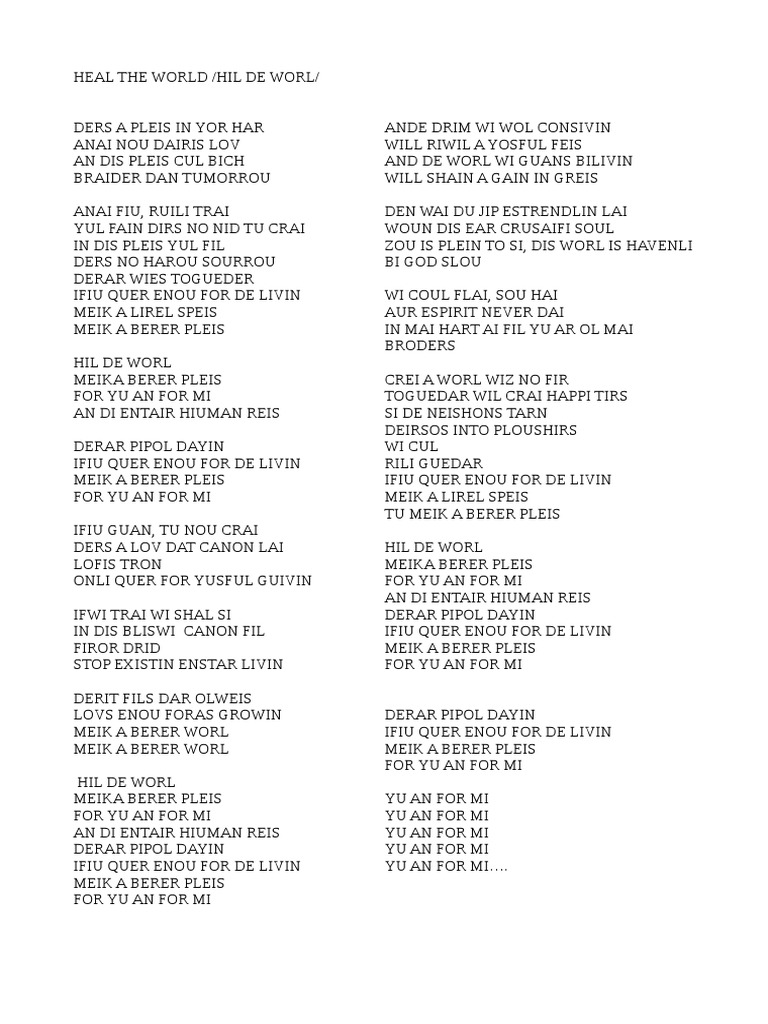 HEAL THE WORLD /HIL DE WORL/

DERS A PLEIS IN YOR HAR
ANAI NOU DAIRIS LOV
AN DIS PLEIS CUL BICH
BRAIDER DAN TUMORROU

ANAI FIU, RUILI TRAI
YUL FAIN DIRS NO NID TU CRAI
IN DIS PLEIS YUL FIL
DERS NO HAROU SOURROU
DERAR WIES TOGUEDER
IFIU QUER ENOU FOR DE LIVIN
MEIK A LIREL SPEIS
MEIK A BERER PLEIS

HIL DE WORL
MEIKA BERER PLEIS
FOR YU AN FOR MI
AN DI ENTAIR HIUMAN REIS

DERAR PIPOL DAYIN
IFIU QUER ENOU FOR DE LIVIN
MEIK A BERER PLEIS
FOR YU AN FOR MI

IFIU GUAN, TU NOU CRAI
DERS A LOV DAT CANON LAI
LOFIS TRON
ONLI QUER FOR YUSFUL GUIVIN

IFWI TRAI WI SHAL SI
IN DIS BLISWI CANON FIL
FIROR DRID
STOP EXISTIN ENSTAR LIVIN

DERIT FILS DAR OLWEIS
LOVS ENOU FORAS GROWIN
MEIK A BERER WORL
MEIK A BERER WORL

HIL DE WORL
MEIKA BERER PLEIS
FOR YU AN FOR MI
AN DI ENTAIR HIUMAN REIS
DERAR PIPOL DAYIN
IFIU QUER ENOU FOR DE LIVIN
MEIK A BERER PLEIS
FOR YU AN FOR MI

ANDE DRIM WI WOL CONSIVIN
WILL RIWIL A YOSFUL FEIS
AND DE WORL WI GUANS BILIVIN
WILL SHAIN A GAIN IN GREIS

DEN WAI DU JIP ESTRENDLIN LAI
WOUN DIS EAR CRUSAIFI SOUL
ZOU IS PLEIN TO SI, DIS WORL IS HAVENLI BI GOD SLOU

WI COUL FLAI, SOU HAI
AUR ESPIRIT NEVER DAI
IN MAI HART AI FIL YU AR OL MAI BRODERS

CREI A WORL WIZ NO FIR
TOGUEDAR WIL CRAI HAPPI TIRS
SI DE NEISHONS TARN
DEIRSOS INTO PLOUSHIRS
WI CUL
RILI GUEDAR
IFIU QUER ENOU FOR DE LIVIN
MEIK A LIREL SPEIS
TU MEIK A BERER PLEIS

HIL DE WORL
MEIKA BERER PLEIS
FOR YU AN FOR MI
AN DI ENTAIR HIUMAN REIS
DERAR PIPOL DAYIN
IFIU QUER ENOU FOR DE LIVIN
MEIK A BERER PLEIS
FOR YU AN FOR MI

DERAR PIPOL DAYIN
IFIU QUER ENOU FOR DE LIVIN
MEIK A BERER PLEIS
FOR YU AN FOR MI

YU AN FOR MI
YU AN FOR MI
YU AN FOR MI
YU AN FOR MI
YU AN FOR MI….